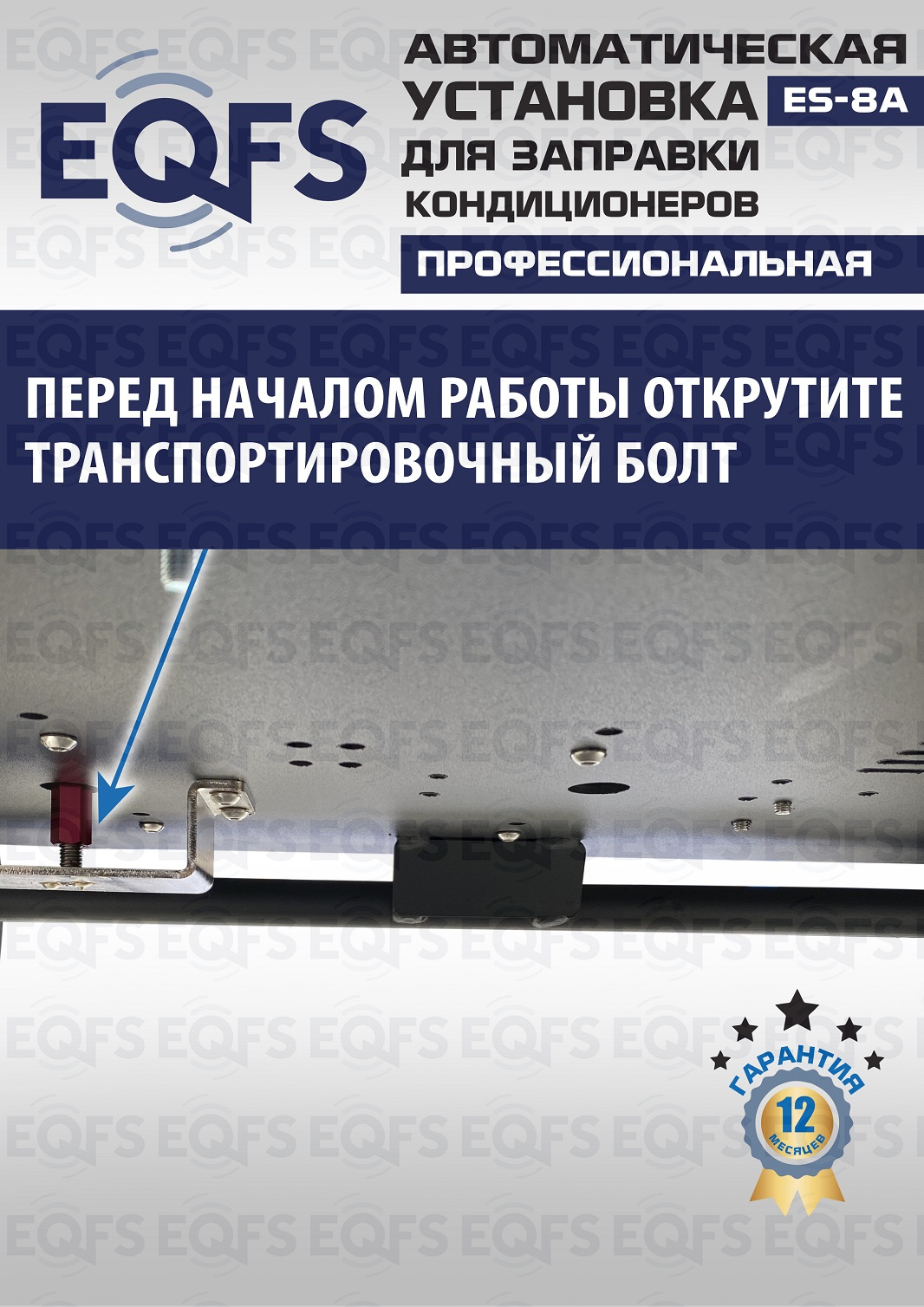 EQFS

АВТОМАТИЧЕСКАЯ
УСТАНОВКА
ES-8A
ДЛЯ ЗАПРАВКИ
КОНДИЦИОНЕРОВ
ПРОФЕССИОНАЛЬНАЯ

ПЕРЕД НАЧАЛОМ РАБОТЫ ОТКРУТИТЕ ТРАНСПОРТИРОВОЧНЫЙ БОЛТ

ГАРАНТИЯ
12
МЕСЯЦЕВ

EQFS